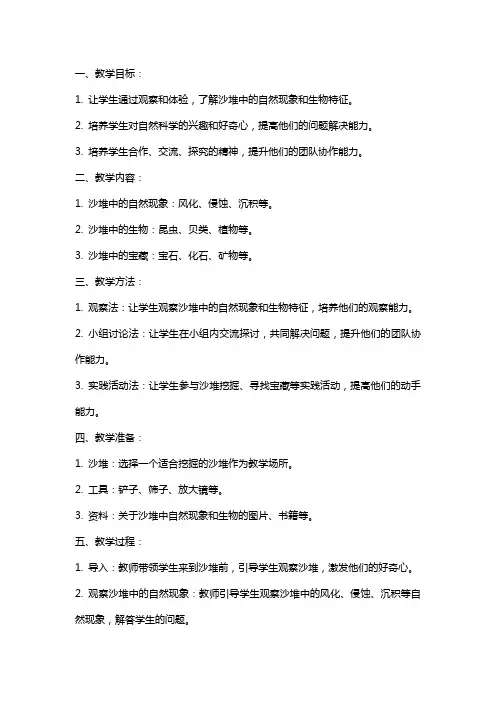 一、教学目标：

1. 让学生通过观察和体验，了解沙堆中的自然现象和生物特征。

2. 培养学生对自然科学的兴趣和好奇心，提高他们的问题解决能力。

3. 培养学生合作、交流、探究的精神，提升他们的团队协作能力。

二、教学内容：

1. 沙堆中的自然现象：风化、侵蚀、沉积等。

2. 沙堆中的生物：昆虫、贝类、植物等。

3. 沙堆中的宝藏：宝石、化石、矿物等。

三、教学方法：

1. 观察法：让学生观察沙堆中的自然现象和生物特征，培养他们的观察能力。

2. 小组讨论法：让学生在小组内交流探讨，共同解决问题，提升他们的团队协作能力。

3. 实践活动法：让学生参与沙堆挖掘、寻找宝藏等实践活动，提高他们的动手能力。

四、教学准备：

1. 沙堆：选择一个适合挖掘的沙堆作为教学场所。

2. 工具：铲子、筛子、放大镜等。

3. 资料：关于沙堆中自然现象和生物的图片、书籍等。

五、教学过程：

1. 导入：教师带领学生来到沙堆前，引导学生观察沙堆，激发他们的好奇心。

2. 观察沙堆中的自然现象：教师引导学生观察沙堆中的风化、侵蚀、沉积等自然现象，解答学生的问题。